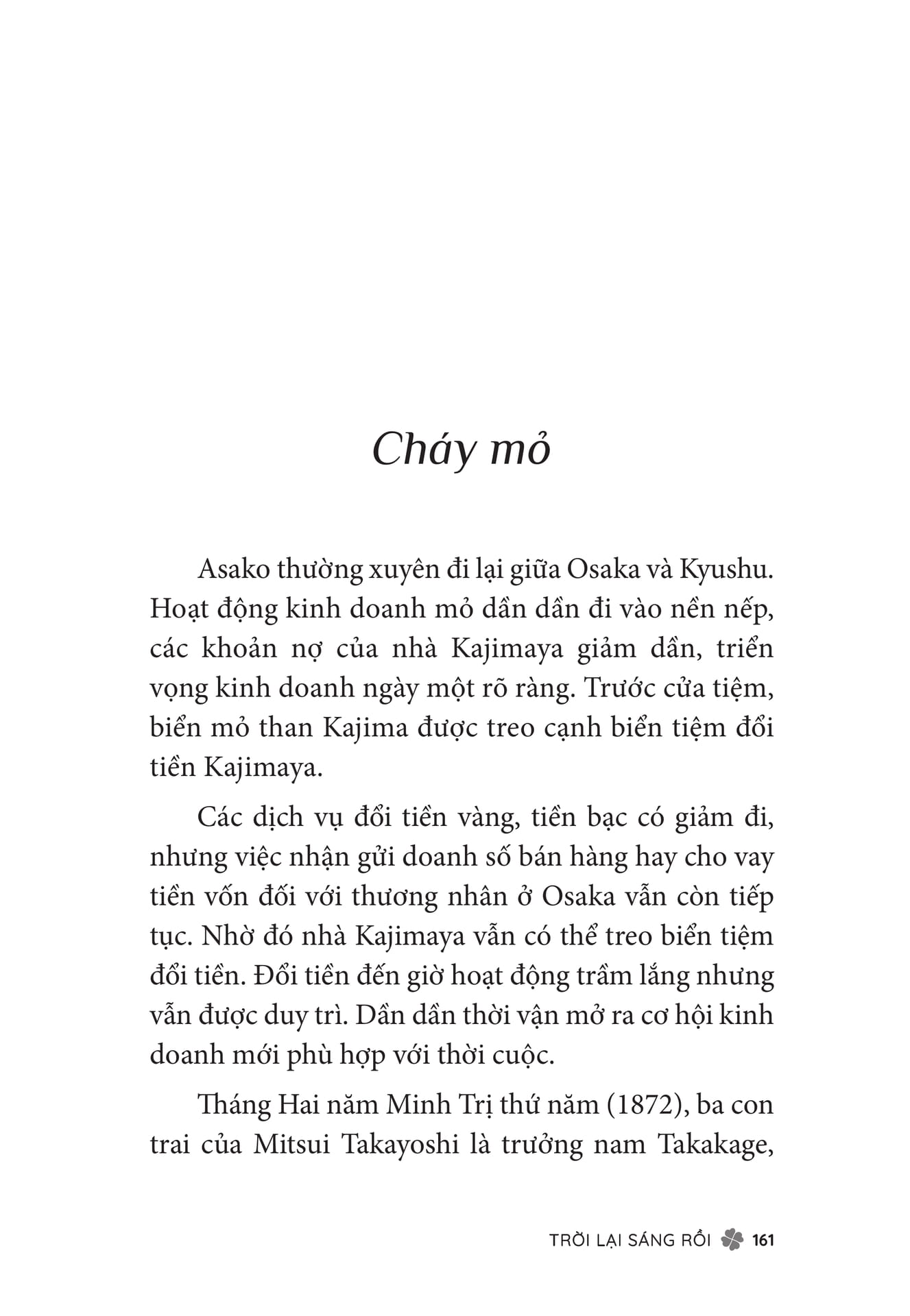 Cháy mỏ

Asako thường xuyên đi lại giữa Osaka và Kyushu. Hoạt động kinh doanh mỏ dần dần đi vào nền nếp, các khoản nợ của nhà Kajimaya giảm dần, triển vọng kinh doanh ngày một rõ ràng. Trước cửa tiệm, biển mỏ than Kajima được treo cạnh biển tiệm đổi tiền Kajimaya.

Các dịch vụ đổi tiền vàng, tiền bạc có giảm đi, nhưng việc nhận gửi doanh số bán hàng hay cho vay tiền vốn đối với thương nhân ở Osaka vẫn còn tiếp tục. Nhờ đó nhà Kajimaya vẫn có thể treo biển tiệm đổi tiền. Đổi tiền đến giờ hoạt động trầm lắng nhưng vẫn được duy trì. Dần dần thời vận mở ra cơ hội kinh doanh mới phù hợp với thời cuộc.

Tháng Hai năm Minh Trị thứ năm (1872), ba con trai của Mitsui Takayoshi là trưởng nam Takakage,

TRỜI LẠI SÁNG RỒI 161